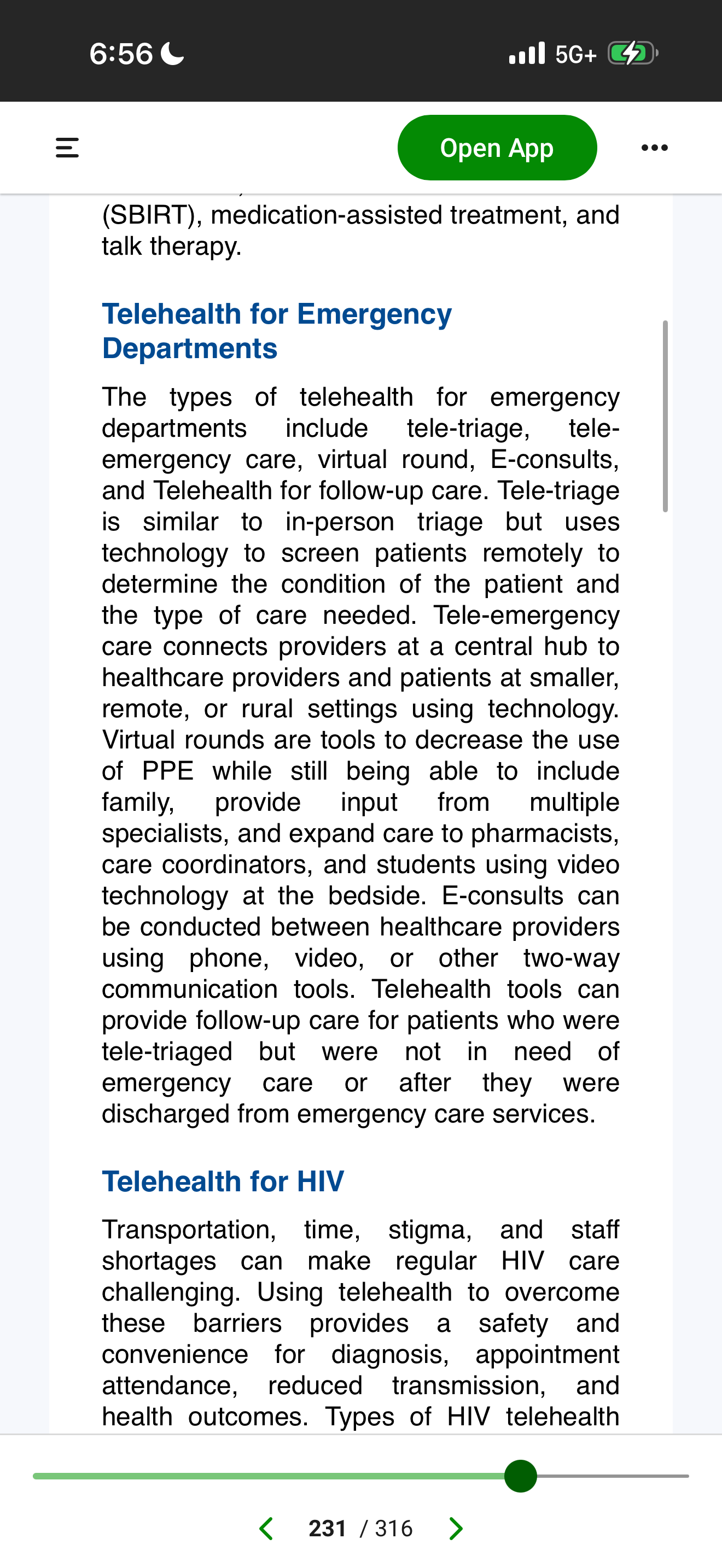 6:56

5G+

Open App

(SBIRT), medication-assisted treatment, and talk therapy.

Telehealth for Emergency Departments

The types of telehealth for emergency departments include tele-triage, tele-emergency care, virtual round, E-consults, and Telehealth for follow-up care. Tele-triage is similar to in-person triage but uses technology to screen patients remotely to determine the condition of the patient and the type of care needed. Tele-emergency care connects providers at a central hub to healthcare providers and patients at smaller, remote, or rural settings using technology. Virtual rounds are tools to decrease the use of PPE while still being able to include family, provide input from multiple specialists, and expand care to pharmacists, care coordinators, and students using video technology at the bedside. E-consults can be conducted between healthcare providers using phone, video, or other two-way communication tools. Telehealth tools can provide follow-up care for patients who were tele-triaged but were not in need of emergency care or after they were discharged from emergency care services.

Telehealth for HIV

Transportation, time, stigma, and staff shortages can make regular HIV care challenging. Using telehealth to overcome these barriers provides a safety and convenience for diagnosis, appointment attendance, reduced transmission, and health outcomes. Types of HIV telehealth

231 / 316